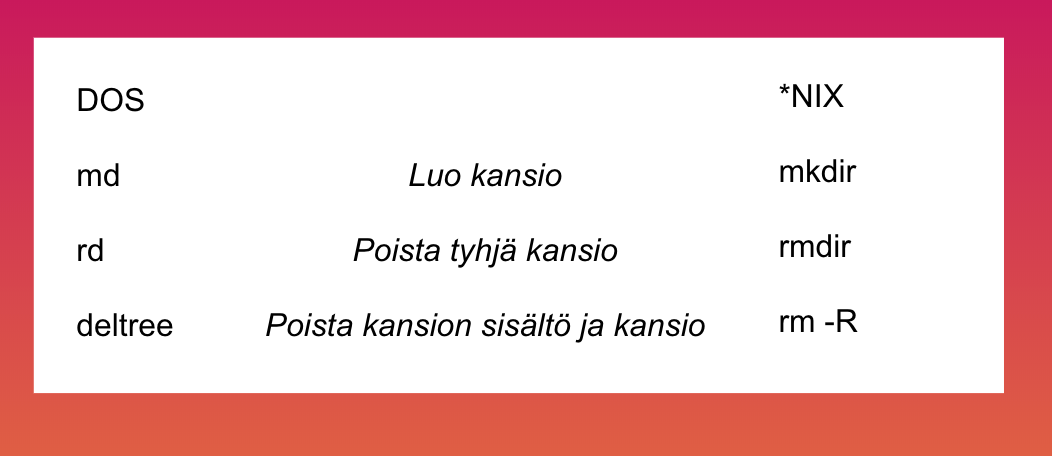 | DOS | | *NIX |
|---|---|---|
| md | Luo kansio | mkdir |
| rd | Poista tyhjä kansio | rmdir |
| deltree | Poista kansion sisältö ja kansio | rm -R |